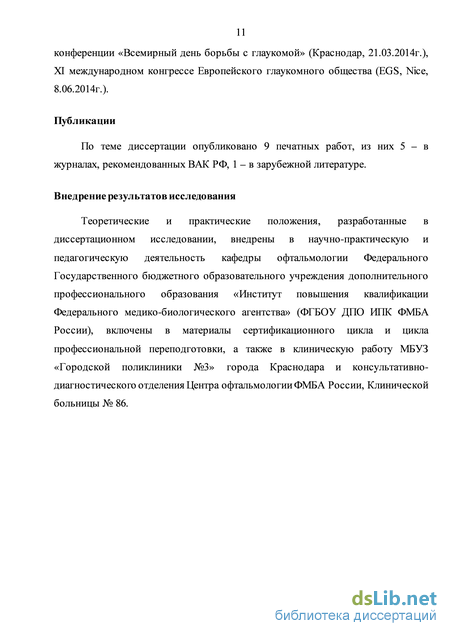 11

конференции «Всемирный день борьбы с глаукомой» (Краснодар, 21.03.2014г.), XI международном конгрессе Европейского глаукомного общества (EGS, Nice, 8.06.2014г.).

Публикации

По теме диссертации опубликовано 9 печатных работ, из них 5 – в журналах, рекомендованных ВАК РФ, 1 – в зарубежной литературе.

Внедрение результатов исследования

Теоретические и практические положения, разработанные в диссертационном исследовании, внедрены в научно-практическую и педагогическую деятельность кафедры офтальмологии Федерального Государственного бюджетного образовательного учреждения дополнительного профессионального образования «Институт повышения квалификации Федерального медико-биологического агентства» (ФГБОУ ДПО ИПК ФМБА России), включены в материалы сертификационного цикла и цикла профессиональной переподготовки, а также в клиническую работу МБУЗ «Городской поликлиники №3» города Краснодара и консультативно-диагностического отделения Центра офтальмологии ФМБА России, Клинической больницы № 86.

dsLib.net
библиотека диссертаций